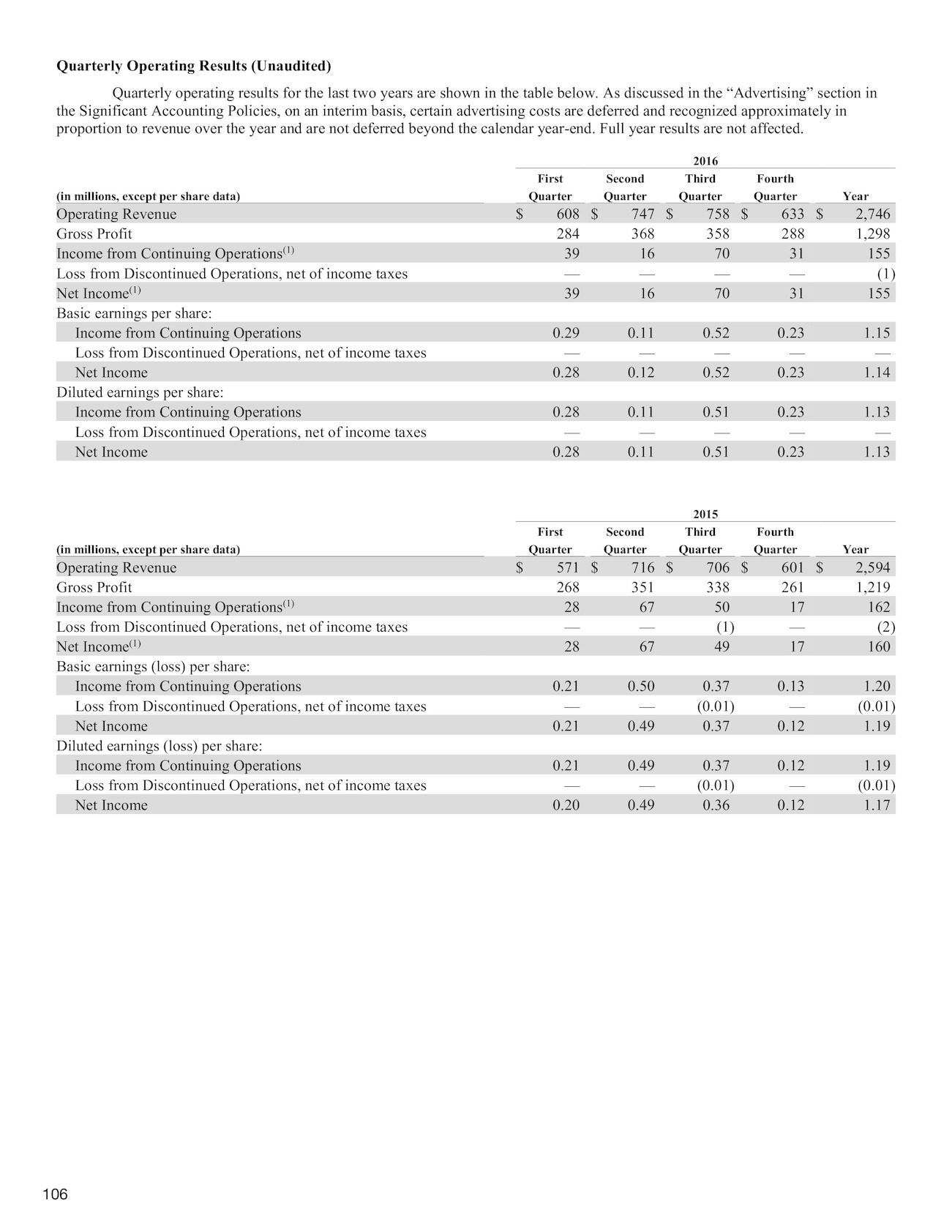 Quarterly Operating Results (Unaudited)

Quarterly operating results for the last two years are shown in the table below. As discussed in the "Advertising" section in the Significant Accounting Policies, on an interim basis, certain advertising costs are deferred and recognized approximately in proportion to revenue over the year and are not deferred beyond the calendar year-end. Full year results are not affected.

2016

| (in millions, except per share data) | First Quarter | Second Quarter | Third Quarter | Fourth Quarter | Year |
|---|---|---|---|---|---|
| Operating Revenue | $ 608 | $ 747 | $ 758 | $ 633 | $ 2,746 |
| Gross Profit | 284 | 368 | 358 | 288 | 1,298 |
| Income from Continuing Operations$^{(1)}$ | 39 | 16 | 70 | 31 | 155 |
| Loss from Discontinued Operations, net of income taxes | — | — | — | — | (1) |
| Net Income$^{(1)}$ | 39 | 16 | 70 | 31 | 155 |
| Basic earnings per share: | | | | | |
| Income from Continuing Operations | 0.29 | 0.11 | 0.52 | 0.23 | 1.15 |
| Loss from Discontinued Operations, net of income taxes | — | — | — | — | — |
| Net Income | 0.28 | 0.12 | 0.52 | 0.23 | 1.14 |
| Diluted earnings per share: | | | | | |
| Income from Continuing Operations | 0.28 | 0.11 | 0.51 | 0.23 | 1.13 |
| Loss from Discontinued Operations, net of income taxes | — | — | — | — | — |
| Net Income | 0.28 | 0.11 | 0.51 | 0.23 | 1.13 |

2015

| (in millions, except per share data) | First Quarter | Second Quarter | Third Quarter | Fourth Quarter | Year |
|---|---|---|---|---|---|
| Operating Revenue | $ 571 | $ 716 | $ 706 | $ 601 | $ 2,594 |
| Gross Profit | 268 | 351 | 338 | 261 | 1,219 |
| Income from Continuing Operations$^{(1)}$ | 28 | 67 | 50 | 17 | 162 |
| Loss from Discontinued Operations, net of income taxes | — | — | (1) | — | (2) |
| Net Income$^{(1)}$ | 28 | 67 | 49 | 17 | 160 |
| Basic earnings (loss) per share: | | | | | |
| Income from Continuing Operations | 0.21 | 0.50 | 0.37 | 0.13 | 1.20 |
| Loss from Discontinued Operations, net of income taxes | — | — | (0.01) | — | (0.01) |
| Net Income | 0.21 | 0.49 | 0.37 | 0.12 | 1.19 |
| Diluted earnings (loss) per share: | | | | | |
| Income from Continuing Operations | 0.21 | 0.49 | 0.37 | 0.12 | 1.19 |
| Loss from Discontinued Operations, net of income taxes | — | — | (0.01) | — | (0.01) |
| Net Income | 0.20 | 0.49 | 0.36 | 0.12 | 1.17 |

106